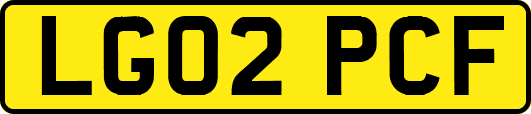 LG02 PCF